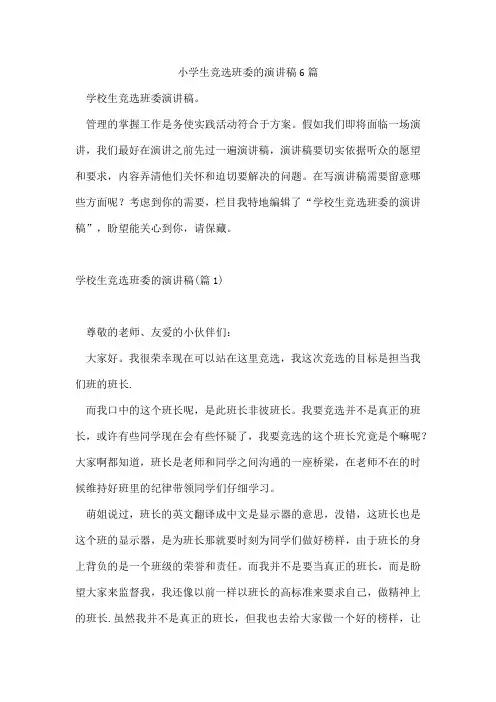 小学生竞选班委的演讲稿6篇

学校生竞选班委演讲稿。

管理的掌握工作是务使实践活动符合于方案。假如我们即将面临一场演讲，我们最好在演讲之前先过一遍演讲稿，演讲稿要切实依据听众的愿望和要求，内容弄清他们关怀和迫切要解决的问题。在写演讲稿需要留意哪些方面呢？考虑到你的需要，栏目我特地编辑了“学校生竞选班委的演讲稿”，盼望能关心到你，请保藏。

学校生竞选班委的演讲稿(篇1)

尊敬的老师、友爱的小伙伴们：

大家好。我很荣幸现在可以站在这里竞选，我这次竞选的目标是担当我们班的班长.

而我口中的这个班长呢，是此班长非彼班长。我要竞选并不是真正的班长，或许有些同学现在会有些怀疑了，我要竞选的这个班长究竟是个嘛呢？大家啊都知道，班长是老师和同学之间沟通的一座桥梁，在老师不在的时候维持好班里的纪律带领同学们仔细学习。

萌姐说过，班长的英文翻译成中文是显示器的意思，没错，这班长也是这个班的显示器，是为班长那就要时刻为同学们做好榜样，由于班长的身上背负的是一个班级的荣誉和责任。而我并不是要当真正的班长，而是盼望大家来监督我，我还像以前一样以班长的高标准来要求自己，做精神上的班长.虽然我并不是真正的班长，但我也去给大家做一个好的榜样，让